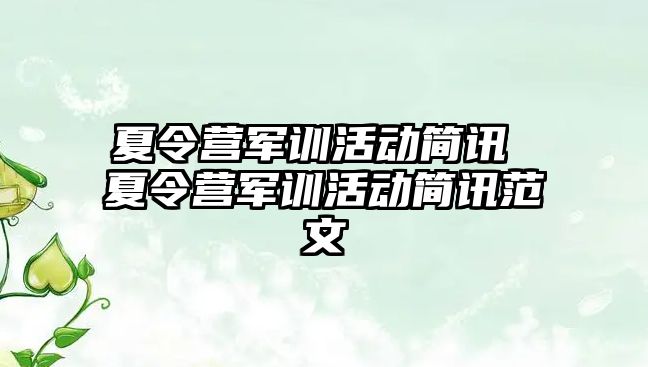 夏令营军训活动简讯 夏令营军训活动简讯范文